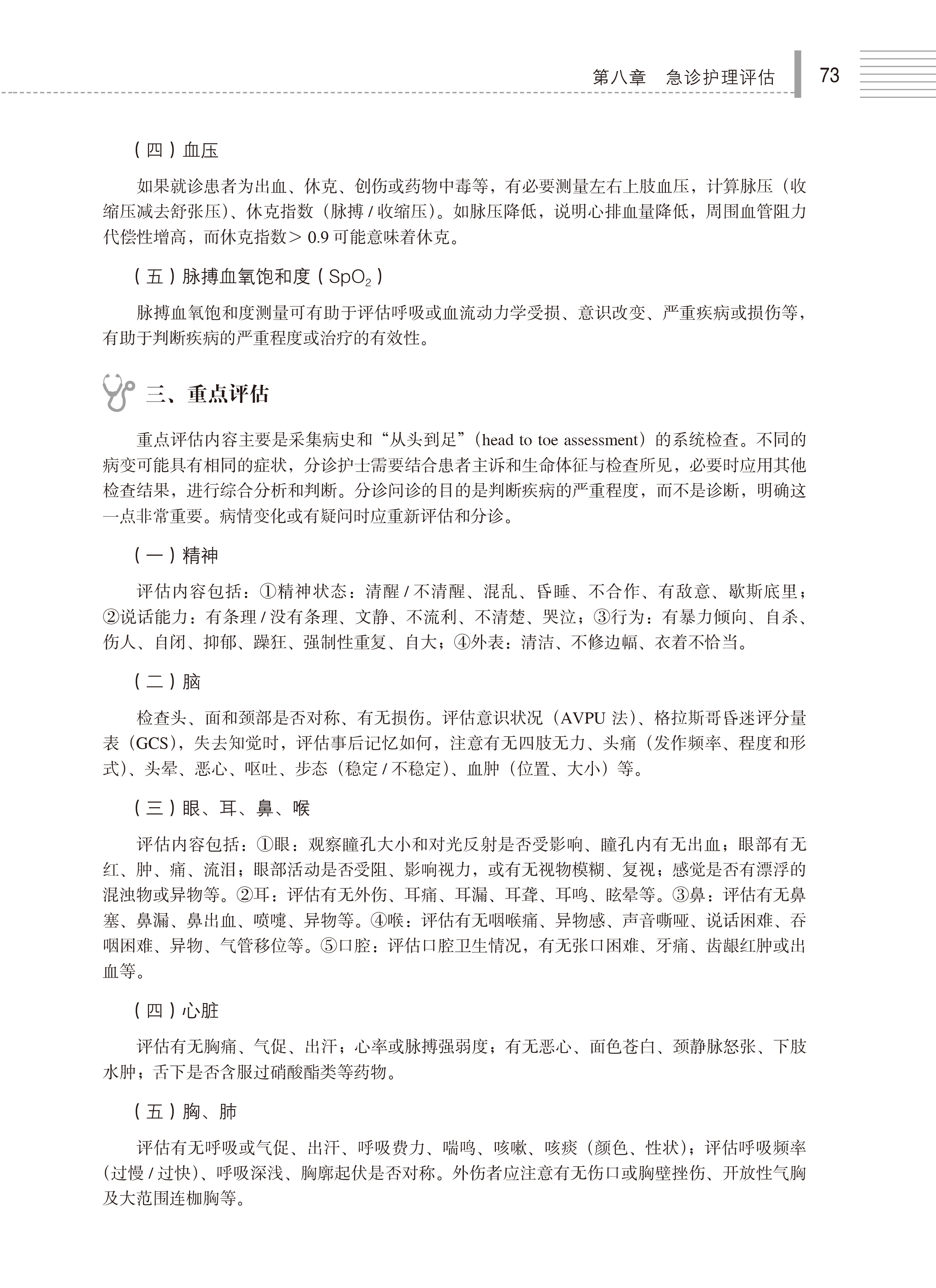 第八章　急诊护理评估　73

（四）血压

如果就诊患者为出血、休克、创伤或药物中毒等，有必要测量左右上肢血压，计算脉压（收缩压减去舒张压）、休克指数（脉搏 / 收缩压）。如脉压降低，说明心排血量降低，周围血管阻力代偿性增高，而休克指数＞ 0.9 可能意味着休克。

（五）脉搏血氧饱和度（$SpO_2$）

脉搏血氧饱和度测量可有助于评估呼吸或血流动力学受损、意识改变、严重疾病或损伤等，有助于判断疾病的严重程度或治疗的有效性。

三、重点评估

重点评估内容主要是采集病史和“从头到足”（head to toe assessment）的系统检查。不同的病变可能具有相同的症状，分诊护士需要结合患者主诉和生命体征与检查所见，必要时应用其他检查结果，进行综合分析和判断。分诊问诊的目的是判断疾病的严重程度，而不是诊断，明确这一点非常重要。病情变化或有疑问时应重新评估和分诊。

（一）精神

评估内容包括：①精神状态：清醒 / 不清醒、混乱、昏睡、不合作、有敌意、歇斯底里；②说话能力：有条理 / 没有条理、文静、不流利、不清楚、哭泣；③行为：有暴力倾向、自杀、伤人、自闭、抑郁、躁狂、强制性重复、自大；④外表：清洁、不修边幅、衣着不恰当。

（二）脑

检查头、面和颈部是否对称、有无损伤。评估意识状况（AVPU 法）、格拉斯哥昏迷评分量表（GCS），失去知觉时，评估事后记忆如何，注意有无四肢无力、头痛（发作频率、程度和形式）、头晕、恶心、呕吐、步态（稳定 / 不稳定）、血肿（位置、大小）等。

（三）眼、耳、鼻、喉

评估内容包括：①眼：观察瞳孔大小和对光反射是否受影响、瞳孔内有无出血；眼部有无红、肿、痛、流泪；眼部活动是否受阻、影响视力，或有无视物模糊、复视；感觉是否有漂浮的混浊物或异物等。②耳：评估有无外伤、耳痛、耳漏、耳聋、耳鸣、眩晕等。③鼻：评估有无鼻塞、鼻漏、鼻出血、喷嚏、异物等。④喉：评估有无咽喉痛、异物感、声音嘶哑、说话困难、吞咽困难、异物、气管移位等。⑤口腔：评估口腔卫生情况，有无张口困难、牙痛、齿龈红肿或出血等。

（四）心脏

评估有无胸痛、气促、出汗；心率或脉搏强弱度；有无恶心、面色苍白、颈静脉怒张、下肢水肿；舌下是否含服过硝酸酯类等药物。

（五）胸、肺

评估有无呼吸或气促、出汗、呼吸费力、喘鸣、咳嗽、咳痰（颜色、性状）；评估呼吸频率（过慢 / 过快）、呼吸深浅、胸廓起伏是否对称。外伤者应注意有无伤口或胸壁挫伤、开放性气胸及大范围连枷胸等。